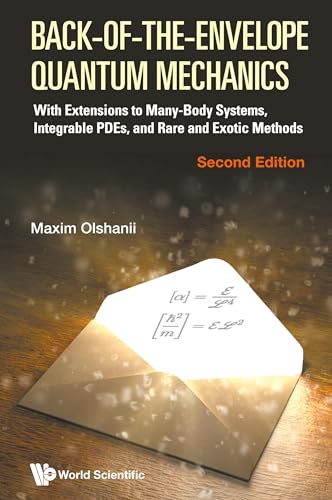 BACK-OF-THE-ENVELOPE QUANTUM MECHANICS

With Extensions to Many-Body Systems, Integrable PDEs, and Rare and Exotic Methods

Second Edition

Maxim Olshanii

$[\alpha] = \frac{\mathcal{E}}{\mathcal{L}^4}$

$\left[\frac{\hbar^2}{m}\right] = \mathcal{E}\mathcal{L}^2$

World Scientific